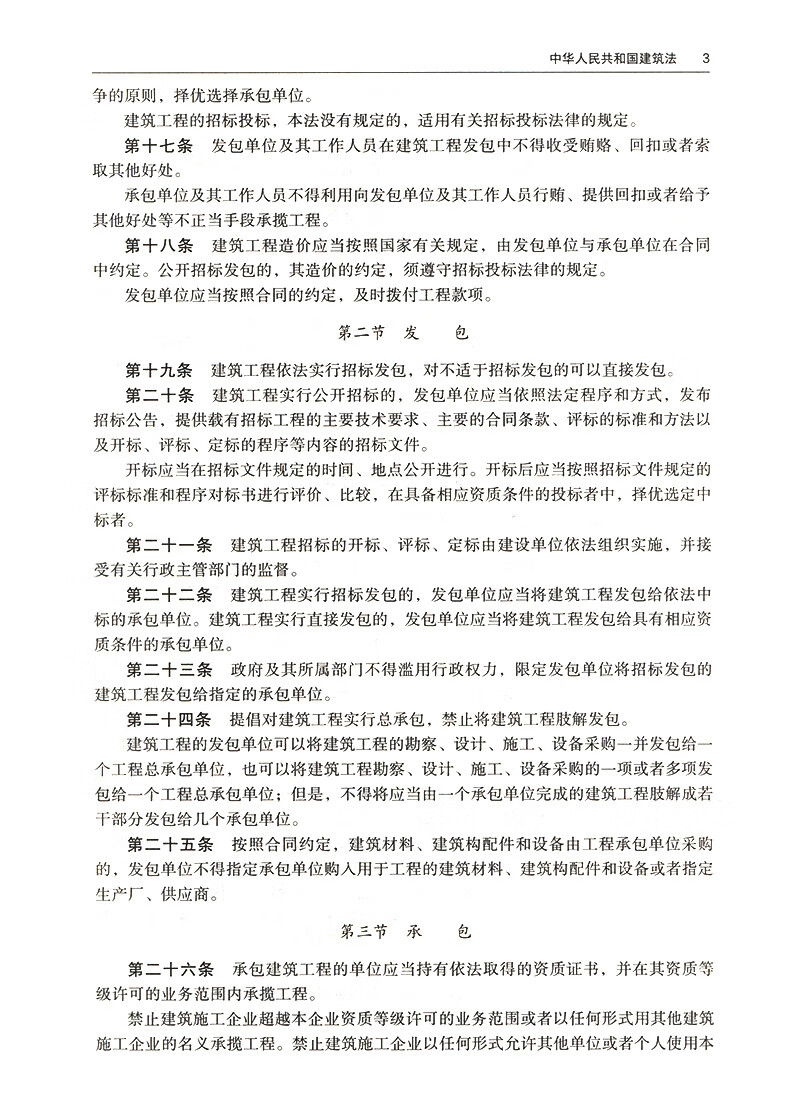 中华人民共和国建筑法　3

争的原则，择优选择承包单位。

建筑工程的招标投标，本法没有规定的，适用有关招标投标法律的规定。

第十七条　发包单位及其工作人员在建筑工程发包中不得收受贿赂、回扣或者索取其他好处。

承包单位及其工作人员不得利用向发包单位及其工作人员行贿、提供回扣或者给予其他好处等不正当手段承揽工程。

第十八条　建筑工程造价应当按照国家有关规定，由发包单位与承包单位在合同中约定。公开招标发包的，其造价的约定，须遵守招标投标法律的规定。

发包单位应当按照合同的约定，及时拨付工程款项。

第二节　发　包

第十九条　建筑工程依法实行招标发包，对不适于招标发包的可以直接发包。

第二十条　建筑工程实行公开招标的，发包单位应当依照法定程序和方式，发布招标公告，提供载有招标工程的主要技术要求、主要的合同条款、评标的标准和方法以及开标、评标、定标的程序等内容的招标文件。

开标应当在招标文件规定的时间、地点公开进行。开标后应当按照招标文件规定的评标标准和程序对标书进行评价、比较，在具备相应资质条件的投标者中，择优选定中标者。

第二十一条　建筑工程招标的开标、评标、定标由建设单位依法组织实施，并接受有关行政主管部门的监督。

第二十二条　建筑工程实行招标发包的，发包单位应当将建筑工程发包给依法中标的承包单位。建筑工程实行直接发包的，发包单位应当将建筑工程发包给具有相应资质条件的承包单位。

第二十三条　政府及其所属部门不得滥用行政权力，限定发包单位将招标发包的建筑工程发包给指定的承包单位。

第二十四条　提倡对建筑工程实行总承包，禁止将建筑工程肢解发包。

建筑工程的发包单位可以将建筑工程的勘察、设计、施工、设备采购一并发包给一个工程总承包单位，也可以将建筑工程勘察、设计、施工、设备采购的一项或者多项发包给一个工程总承包单位；但是，不得将应当由一个承包单位完成的建筑工程肢解成若干部分发包给几个承包单位。

第二十五条　按照合同约定，建筑材料、建筑构配件和设备由工程承包单位采购的，发包单位不得指定承包单位购入用于工程的建筑材料、建筑构配件和设备或者指定生产厂、供应商。

第三节　承　包

第二十六条　承包建筑工程的单位应当持有依法取得的资质证书，并在其资质等级许可的业务范围内承揽工程。

禁止建筑施工企业超越本企业资质等级许可的业务范围或者以任何形式用其他建筑施工企业的名义承揽工程。禁止建筑施工企业以任何形式允许其他单位或者个人使用本